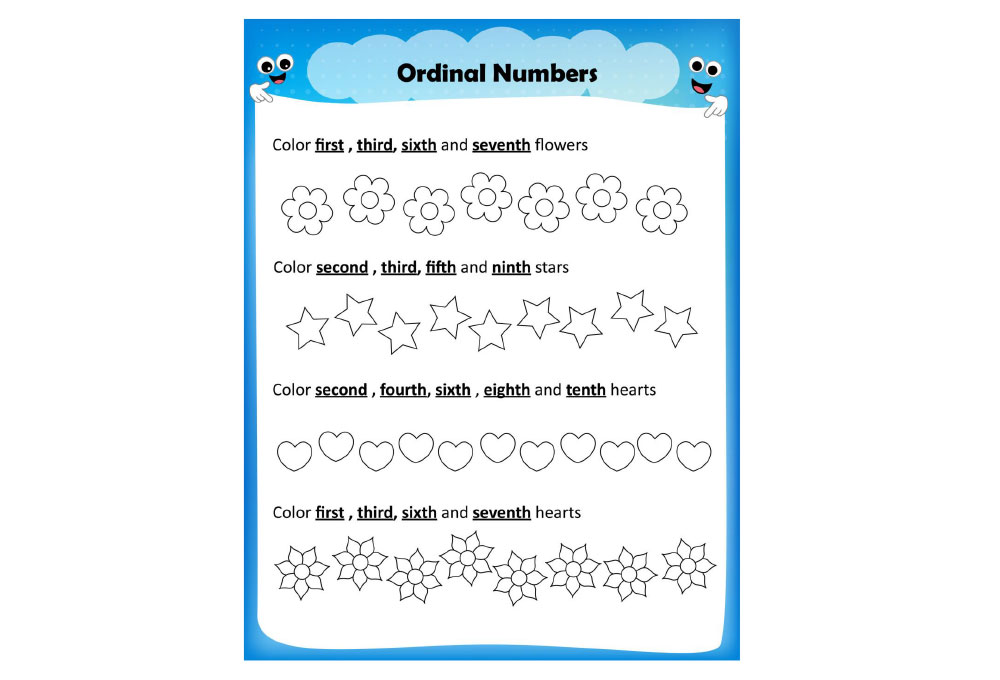 Ordinal Numbers

Color first , third, sixth and seventh flowers

Color second , third, fifth and ninth stars

Color second , fourth, sixth , eighth and tenth hearts

Color first , third, sixth and seventh hearts